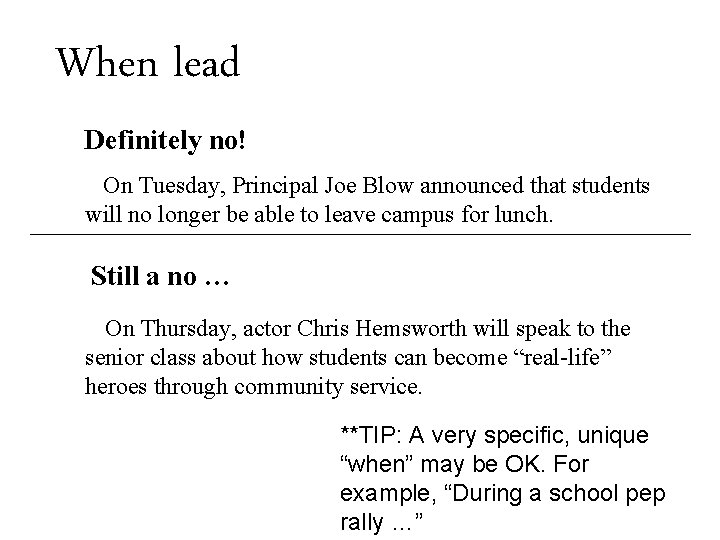 When lead

Definitely no!

On Tuesday, Principal Joe Blow announced that students will no longer be able to leave campus for lunch.

Still a no …

On Thursday, actor Chris Hemsworth will speak to the senior class about how students can become "real-life" heroes through community service.

**TIP: A very specific, unique "when" may be OK. For example, "During a school pep rally ..."